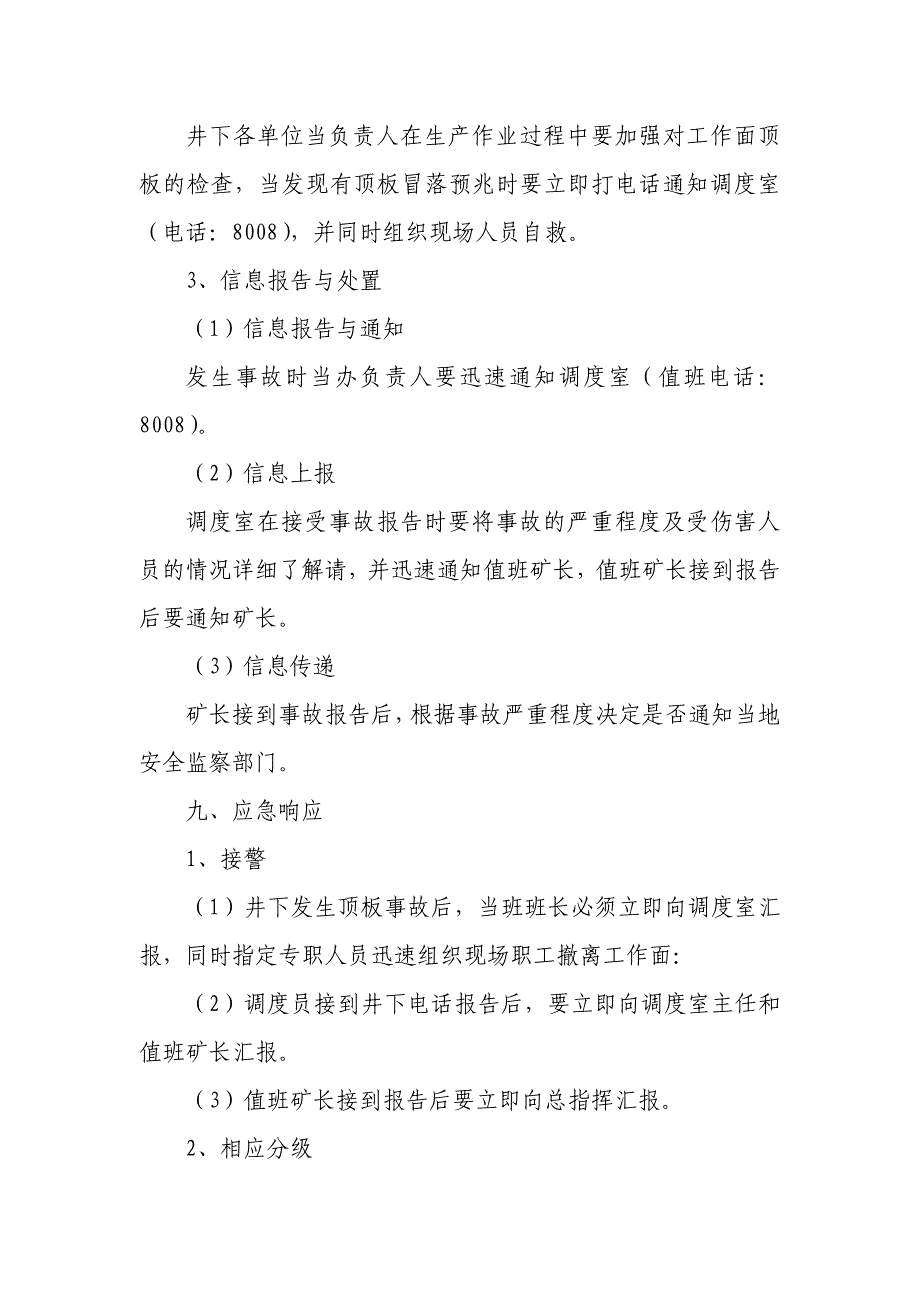 井下各单位当负责人在生产作业过程中要加强对工作面顶板的检查，当发现有顶板冒落预兆时要立即打电话通知调度室（电话：8008），并同时组织现场人员自救。

3、信息报告与处置

（1）信息报告与通知

发生事故时当办负责人要迅速通知调度室（值班电话：8008）。

（2）信息上报

调度室在接受事故报告时要将事故的严重程度及受伤害人员的情况详细了解请，并迅速通知值班矿长，值班矿长接到报告后要通知矿长。

（3）信息传递

矿长接到事故报告后，根据事故严重程度决定是否通知当地安全监察部门。

九、应急响应

1、接警

（1）井下发生顶板事故后，当班班长必须立即向调度室汇报，同时指定专职人员迅速组织现场职工撤离工作面：

（2）调度员接到井下电话报告后，要立即向调度室主任和值班矿长汇报。

（3）值班矿长接到报告后要立即向总指挥汇报。

2、相应分级